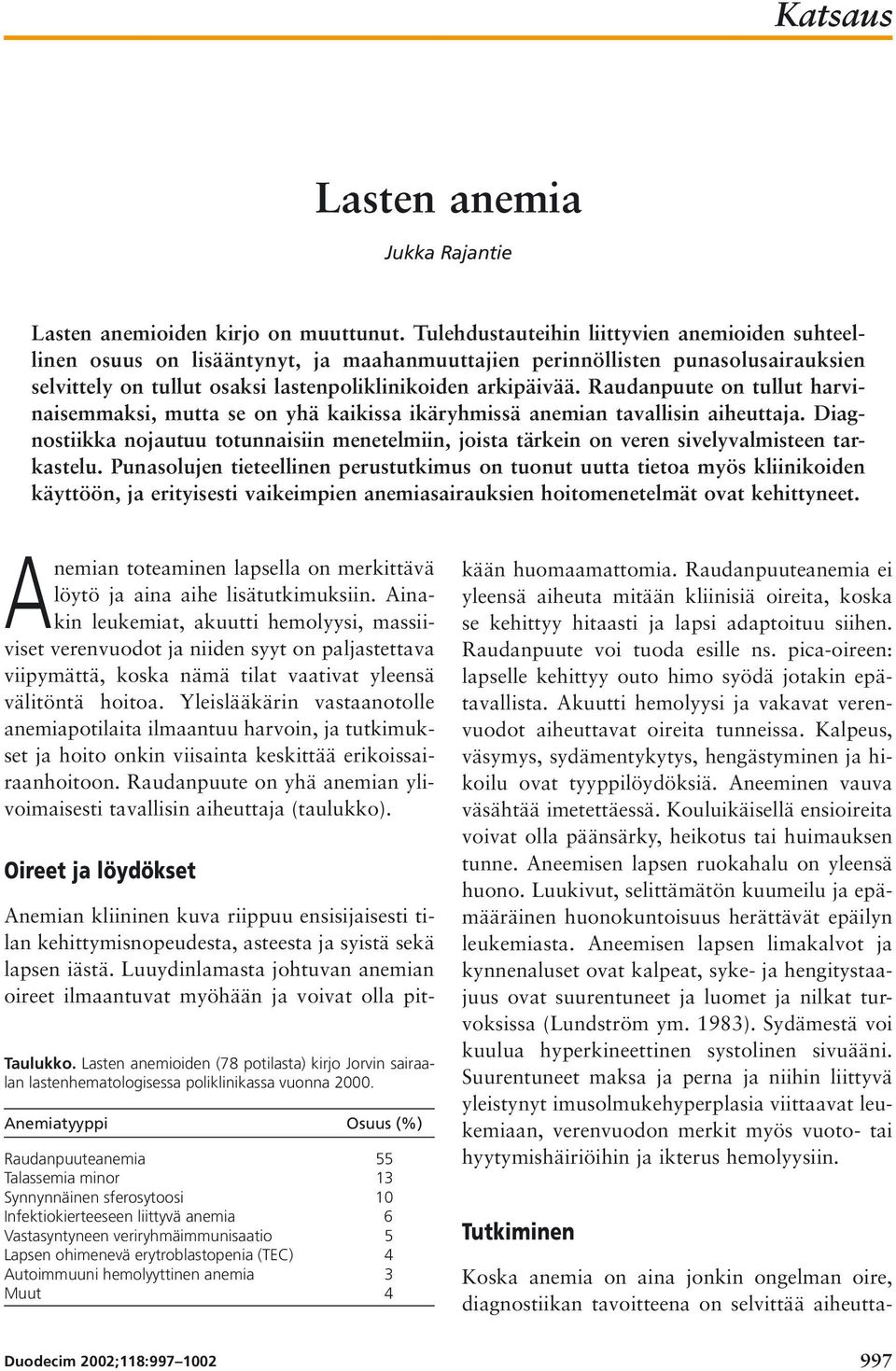 Katsaus

Lasten anemia

Jukka Rajantie

Lasten anemioiden kirjo on muuttunut. Tulehdustauteihin liittyvien anemioiden suhteellinen osuus on lisääntynyt, ja maahanmuuttajien perinnöllisten punasolusairauksien selvittely on tullut osaksi lastenpoliklinikoiden arkipäivää. Raudanpuute on tullut harvinaisemmaksi, mutta se on yhä kaikissa ikäryhmissä anemian tavallisin aiheuttaja. Diagnostiikka nojautuu totunnaisiin menetelmiin, joista tärkein on veren sivelyvalmisteen tarkastelu. Punasolujen tieteellinen perustutkimus on tuonut uutta tietoa myös kliinikoiden käyttöön, ja erityisesti vaikeimpien anemiasairauksien hoitomenetelmät ovat kehittyneet.

Anemian toteaminen lapsella on merkittävä löytö ja aina aihe lisätutkimuksiin. Ainakin leukemiat, akuutti hemolyysi, massiiviset verenvuodot ja niiden syyt on paljastettava viipymättä, koska nämä tilat vaativat yleensä välitöntä hoitoa. Yleislääkärin vastaanotolle anemiapotilaita ilmaantuu harvoin, ja tutkimukset ja hoito onkin viisainta keskittää erikoissairaanhoitoon. Raudanpuute on yhä anemian ylivoimaisesti tavallisin aiheuttaja (taulukko).

Oireet ja löydökset

Anemian kliininen kuva riippuu ensisijaisesti tilan kehittymisnopeudesta, asteesta ja syistä sekä lapsen iästä. Luuydinlamasta johtuvan anemian oireet ilmaantuvat myöhään ja voivat olla pitkään huomaamattomia. Raudanpuuteanemia ei yleensä aiheuta mitään kliinisiä oireita, koska se kehittyy hitaasti ja lapsi adaptoituu siihen. Raudanpuute voi tuoda esille ns. pica-oireen: lapselle kehittyy outo himo syödä jotakin epätavallista. Akuutti hemolyysi ja vakavat verenvuodot aiheuttavat oireita tunneissa. Kalpeus, väsymys, sydämentykytys, hengästyminen ja hikoilu ovat tyyppilöydöksiä. Aneeminen vauva väsähtää imetettäessä. Kouluikäisellä ensioireita voivat olla päänsärky, heikotus tai huimauksen tunne. Aneemisen lapsen ruokahalu on yleensä huono. Luukivut, selittämätön kuumeilu ja epämääräinen huonokuntoisuus herättävät epäilyn leukemiasta. Aneemisen lapsen limakalvot ja kynnenaluset ovat kalpeat, syke- ja hengitystaajuus ovat suurentuneet ja luomet ja nilkat turvoksissa (Lundström ym. 1983). Sydämestä voi kuulua hyperkineettinen systolinen sivuääni. Suurentuneet maksa ja perna ja niihin liittyvä yleistynyt imusolmukehyperplasia viittaavat leukemiaan, verenvuodon merkit myös vuoto- tai hyytymishäiriöihin ja ikterus hemolyysiin.

Tutkiminen

Koska anemia on aina jonkin ongelman oire, diagnostiikan tavoitteena on selvittää aiheutta-

Taulukko. Lasten anemioiden (78 potilasta) kirjo Jorvin sairaalan lastenhematologisessa poliklinikassa vuonna 2000.

| Anemiatyyppi | Osuus (%) |
|---|---|
| Raudanpuuteanemia | 55 |
| Talassemia minor | 13 |
| Synnynnäinen sferosytoosi | 10 |
| Infektiokierteeseen liittyvä anemia | 6 |
| Vastasyntyneen veriryhmäimmunisaatio | 5 |
| Lapsen ohimenevä erytroblastopenia (TEC) | 4 |
| Autoimmuuni hemolyyttinen anemia | 3 |
| Muut | 4 |

Duodecim 2002;118:997–1002

997